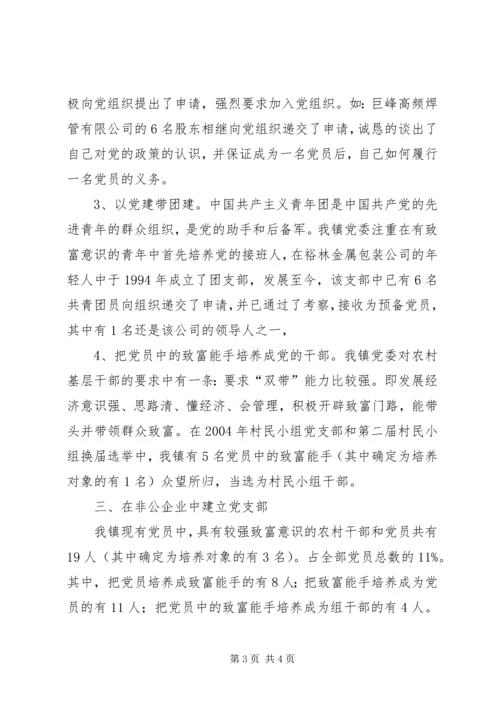 极向党组织提出了申请，强烈要求加入党组织。如：巨峰高频焊管有限公司的6名股东相继向党组织递交了申请，诚恳的谈出了自己对党的政策的认识，并保证成为一名党员后，自己如何履行一名党员的义务。

3、以党建带团建。中国共产主义青年团是中国共产党的先进青年的群众组织，是党的助手和后备军。我镇党委注重在有致富意识的青年中首先培养党的接班人，在裕林金属包装公司的年轻人中于1994年成立了团支部，发展至今，该支部中已有6名共青团员向组织递交了申请，并已通过了考察，接收为预备党员，其中有1名还是该公司的领导人之一，

4、把党员中的致富能手培养成党的干部。我镇党委对农村基层干部的要求中有一条：要求“双带”能力比较强。即发展经济意识强、思路清、懂经济、会管理，积极开辟致富门路，能带头并带领群众致富。在2004年村民小组党支部和第二届村民小组换届选举中，我镇有5名党员中的致富能手（其中确定为培养对象的有1名）众望所归，当选为村民小组干部。

三、在非公企业中建立党支部

我镇现有党员中，具有较强致富意识的农村干部和党员共有19人（其中确定为培养对象的有3名）。占全部党员总数的11%。其中，把党员培养成致富能手的有8人；把致富能手培养成为党员的有11人；把党员中的致富能手培养成为组干部的有4人。

第3页 共4页